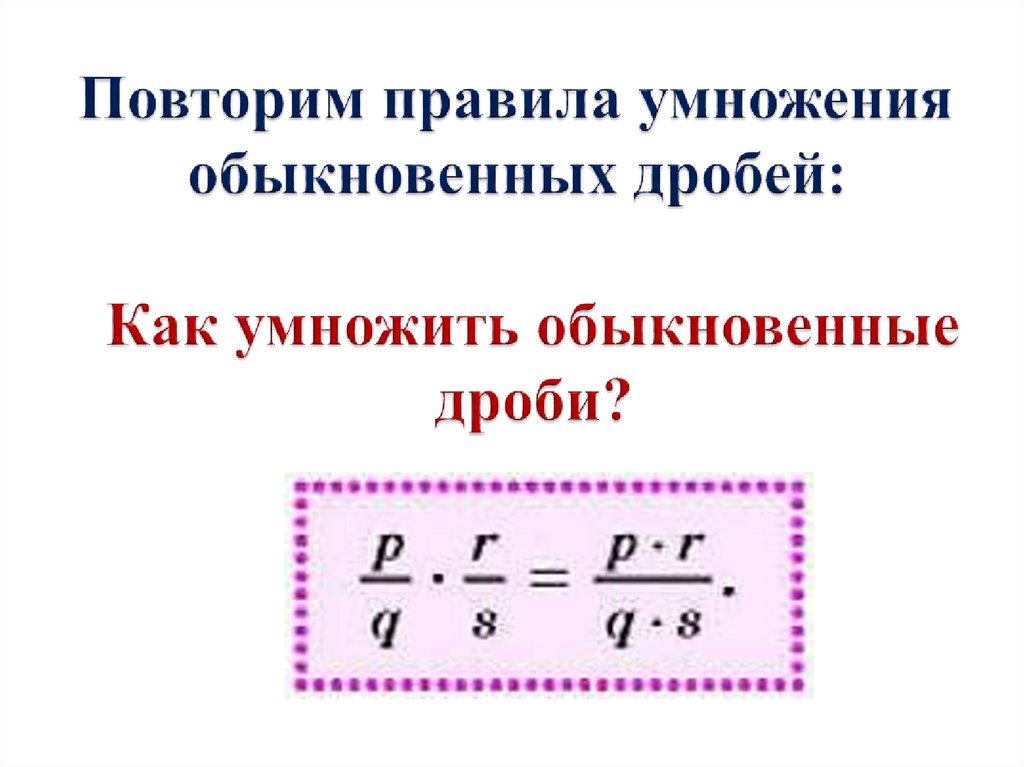 Повторим правила умножения обыкновенных дробей:

Как умножить обыкновенные дроби?

$\frac{p}{q} \cdot \frac{r}{s} = \frac{p \cdot r}{q \cdot s}.$